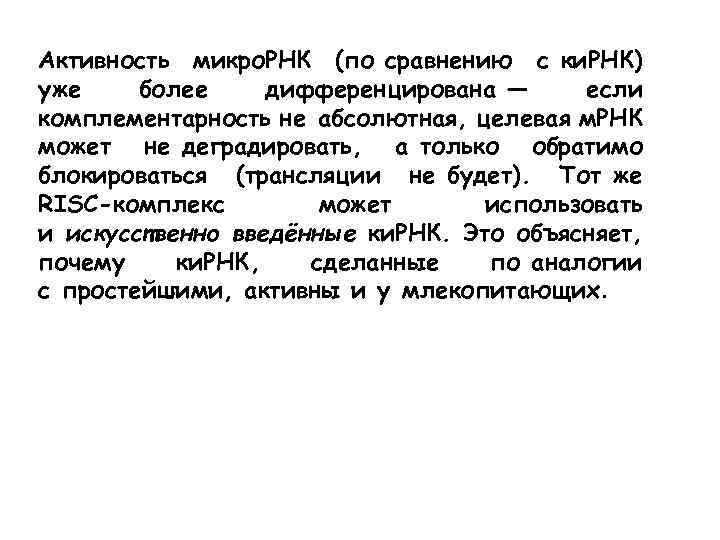 Активность микроРНК (по сравнению с киРНК) уже более дифференцирована — если комплементарность не абсолютная, целевая мРНК может не деградировать, а только обратимо блокироваться (трансляции не будет). Тот же RISC-комплекс может использовать и искусственно введённые киРНК. Это объясняет, почему киРНК, сделанные по аналогии с простейшими, активны и у млекопитающих.